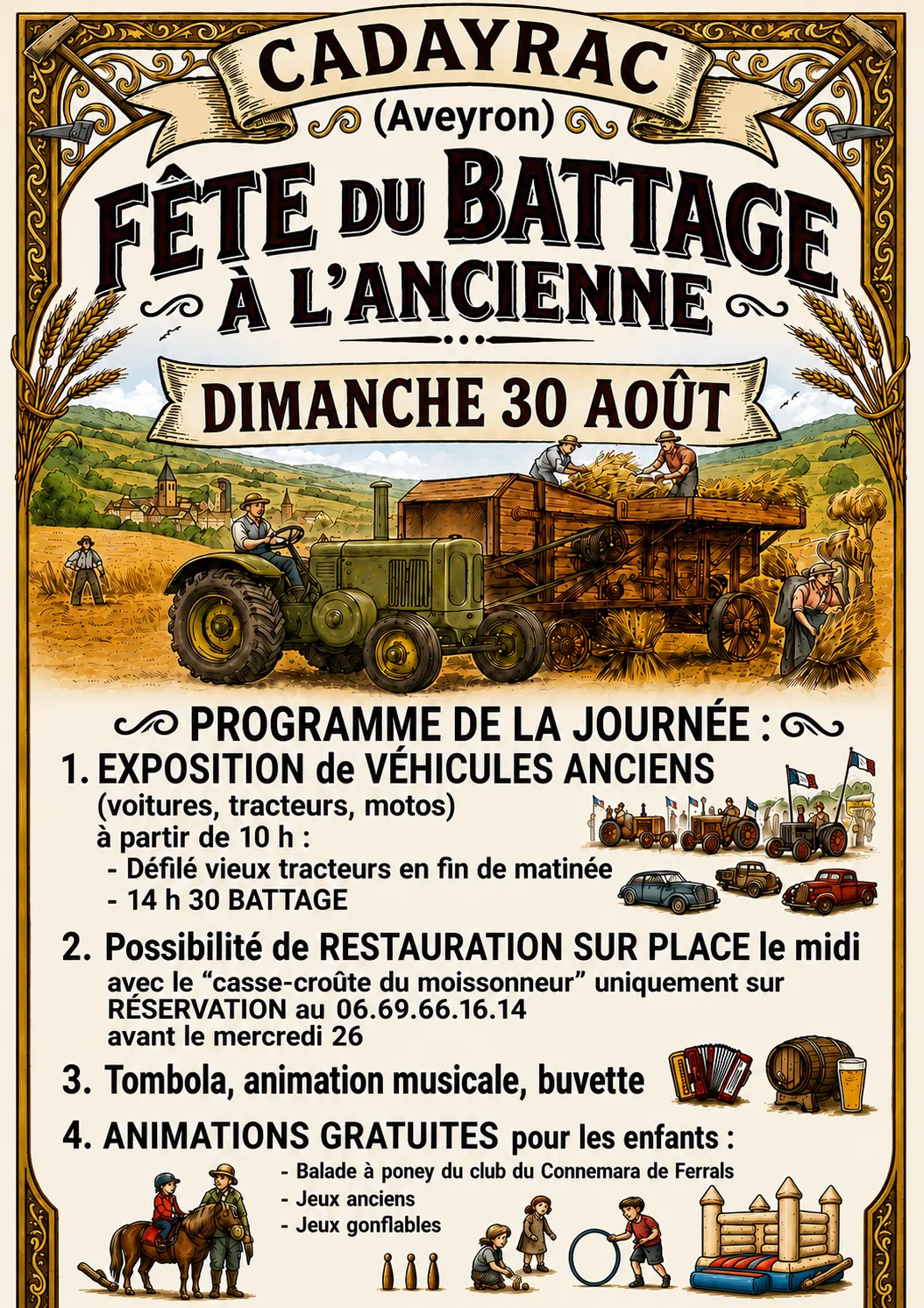 CADAYRAC
(Aveyron)

FÊTE DU BATTAGE
À L'ANCIENNE

DIMANCHE 30 AOÛT

PROGRAMME DE LA JOURNÉE :

1. EXPOSITION de VÉHICULES ANCIENS
(voitures, tracteurs, motos)
à partir de 10 h :
- Défilé vieux tracteurs en fin de matinée
- 14 h 30 BATTAGE

2. Possibilité de RESTAURATION SUR PLACE le midi
avec le "casse-croûte du moissonneur" uniquement sur RÉSERVATION au 06.69.66.16.14
avant le mercredi 26

3. Tombola, animation musicale, buvette

4. ANIMATIONS GRATUITES pour les enfants :
- Balade à poney du club du Connemara de Ferrals
- Jeux anciens
- Jeux gonflables